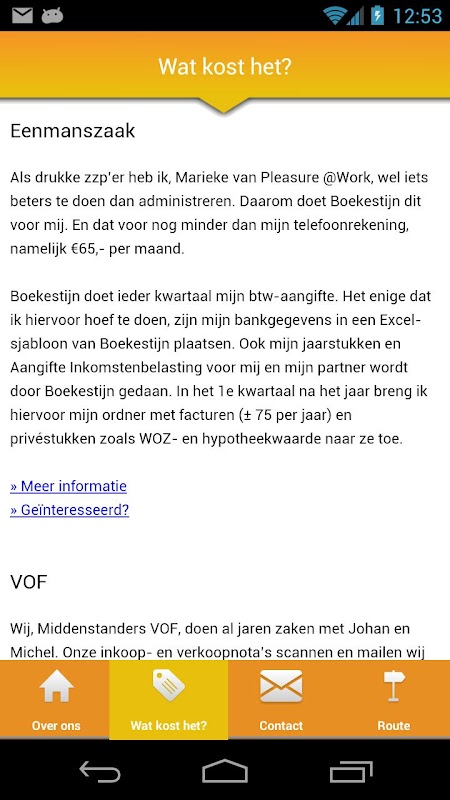 12:53

Wat kost het?

Eenmanszaak

Als drukke zzp'er heb ik, Marieke van Pleasure @Work, wel iets beters te doen dan administreren. Daarom doet Boekestijn dit voor mij. En dat voor nog minder dan mijn telefoonrekening, namelijk €65,- per maand.

Boekestijn doet ieder kwartaal mijn btw-aangifte. Het enige dat ik hiervoor hoef te doen, zijn mijn bankgegevens in een Excel-sjabloon van Boekestijn plaatsen. Ook mijn jaarstukken en Aangifte Inkomstenbelasting voor mij en mijn partner wordt door Boekestijn gedaan. In het 1e kwartaal na het jaar breng ik hiervoor mijn ordner met facturen (± 75 per jaar) en privéstukken zoals WOZ- en hypotheekwaarde naar ze toe.

» Meer informatie
» Geïnteresseerd?

VOF

Wij, Middenstanders VOF, doen al jaren zaken met Johan en Michel. Onze inkoop- en verkoopnota's scannen en mailen wij

Over ons
Wat kost het?
Contact
Route